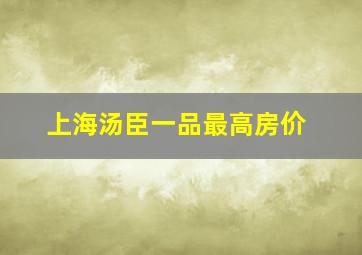 上海汤臣一品最高房价